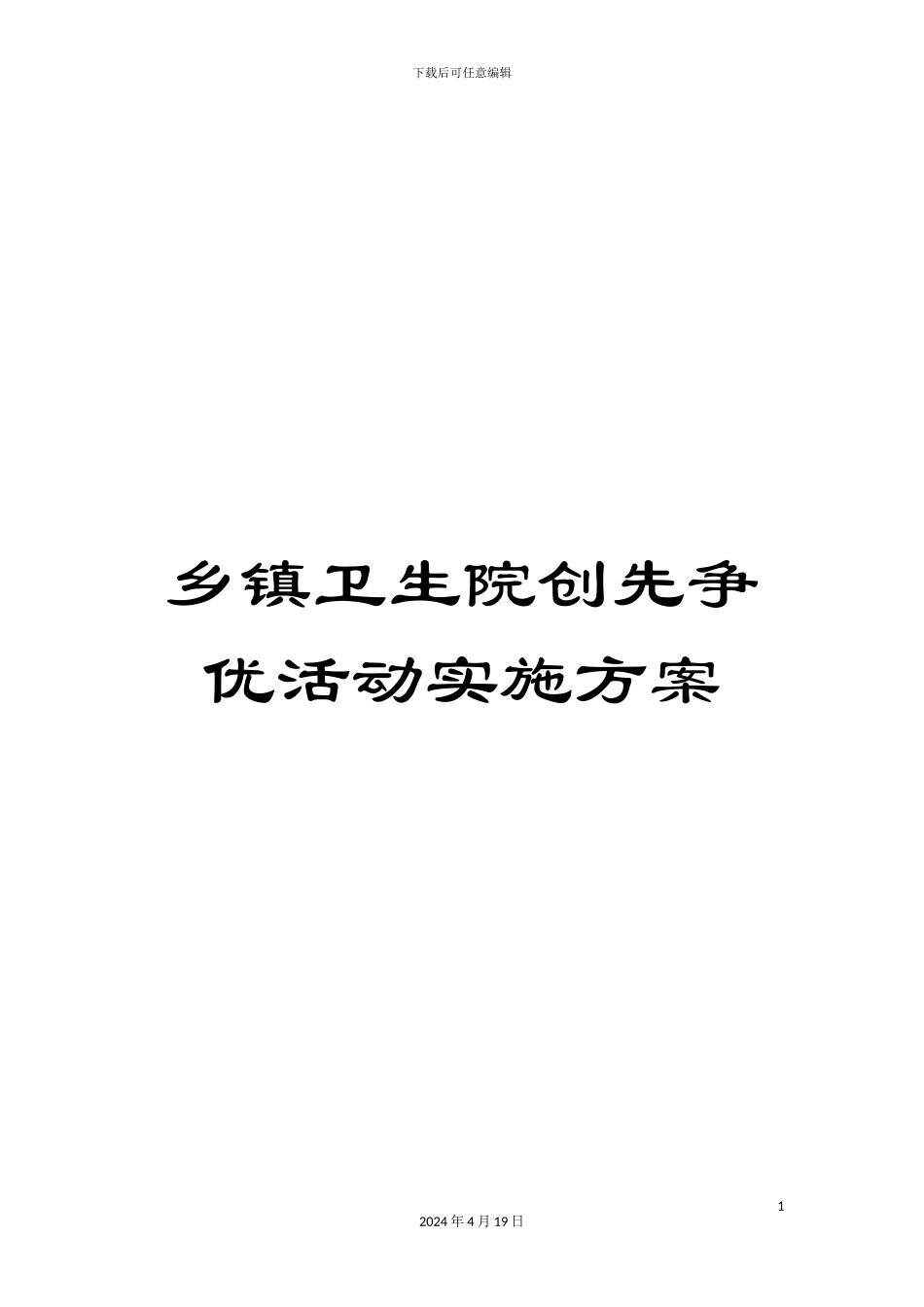 下载后可任意编辑

乡镇卫生院创先争优活动实施方案

1

2024 年 4 月 19 日